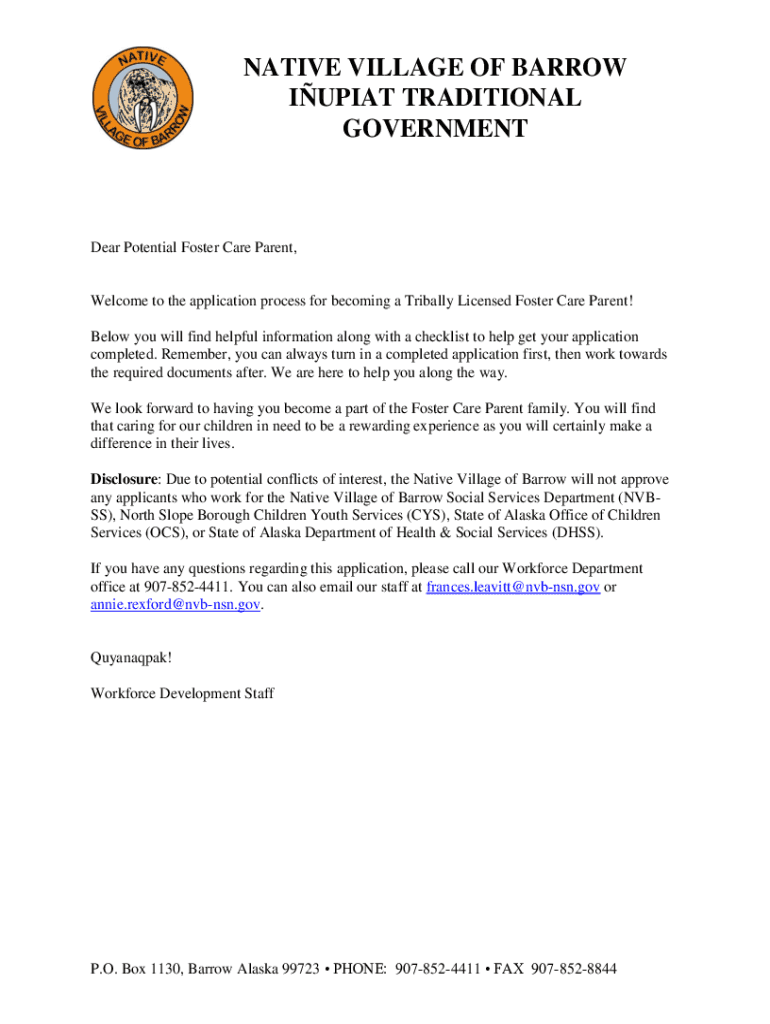 NATIVE VILLAGE OF BARROW

NATIVE VILLAGE OF BARROW
IÑUPIAT TRADITIONAL GOVERNMENT

Dear Potential Foster Care Parent,

Welcome to the application process for becoming a Tribally Licensed Foster Care Parent!

Below you will find helpful information along with a checklist to help get your application completed. Remember, you can always turn in a completed application first, then work towards the required documents after. We are here to help you along the way.

We look forward to having you become a part of the Foster Care Parent family. You will find that caring for our children in need to be a rewarding experience as you will certainly make a difference in their lives.

Disclosure: Due to potential conflicts of interest, the Native Village of Barrow will not approve any applicants who work for the Native Village of Barrow Social Services Department (NVB-SS), North Slope Borough Children Youth Services (CYS), State of Alaska Office of Children Services (OCS), or State of Alaska Department of Health & Social Services (DHSS).

If you have any questions regarding this application, please call our Workforce Department office at 907-852-4411. You can also email our staff at frances.leavitt@nvb-nsn.gov or annie.rexford@nvb-nsn.gov.

Quyanaqpak!

Workforce Development Staff

P.O. Box 1130, Barrow Alaska 99723 • PHONE: 907-852-4411 • FAX 907-852-8844